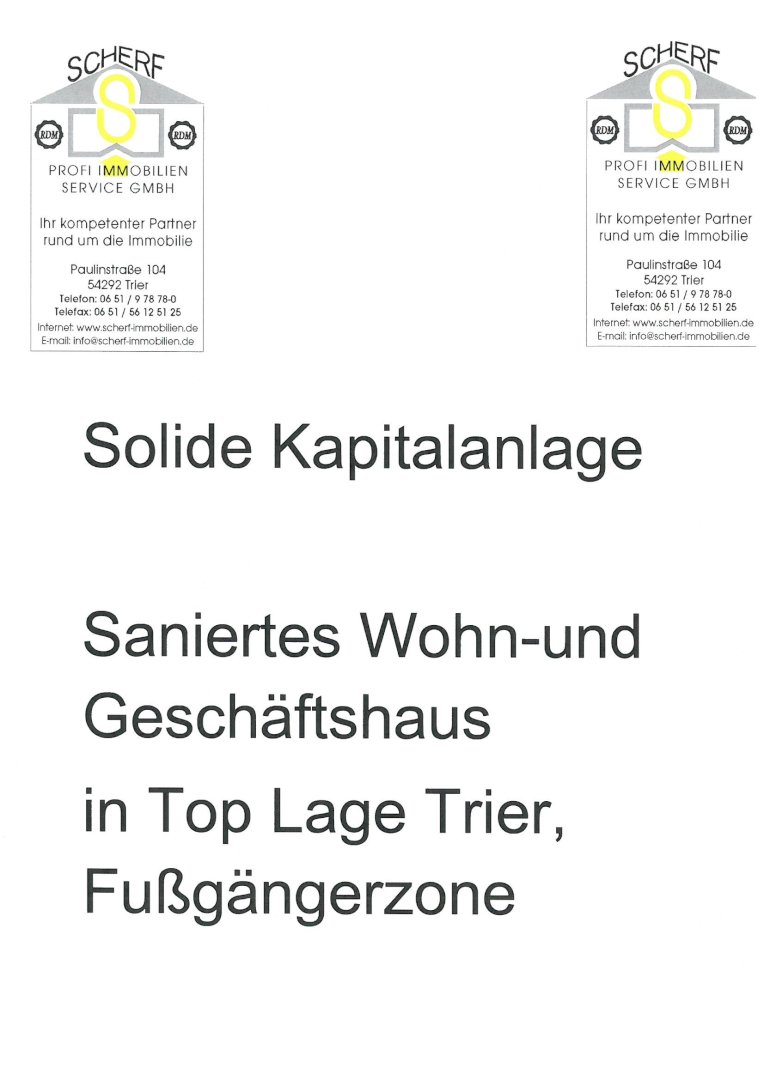 SCHERF

RDM RDM

PROFI IMMOBILIEN
SERVICE GMBH

Ihr kompetenter Partner
rund um die Immobilie

Paulinstraße 104
54292 Trier
Telefon: 06 51 / 9 78 78-0
Telefax: 06 51 / 56 12 51 25
Internet: www.scherf-immobilien.de
E-mail: info@scherf-immobilien.de

SCHERF

RDM RDM

PROFI IMMOBILIEN
SERVICE GMBH

Ihr kompetenter Partner
rund um die Immobilie

Paulinstraße 104
54292 Trier
Telefon: 06 51 / 9 78 78-0
Telefax: 06 51 / 56 12 51 25
Internet: www.scherf-immobilien.de
E-mail: info@scherf-immobilien.de

Solide Kapitalanlage

Saniertes Wohn-und Geschäftshaus

in Top Lage Trier, Fußgängerzone